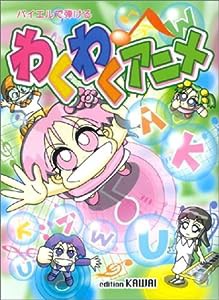 バイエルで弾ける

わくわくアニメ

W A K K A W U U

edition KAWAI